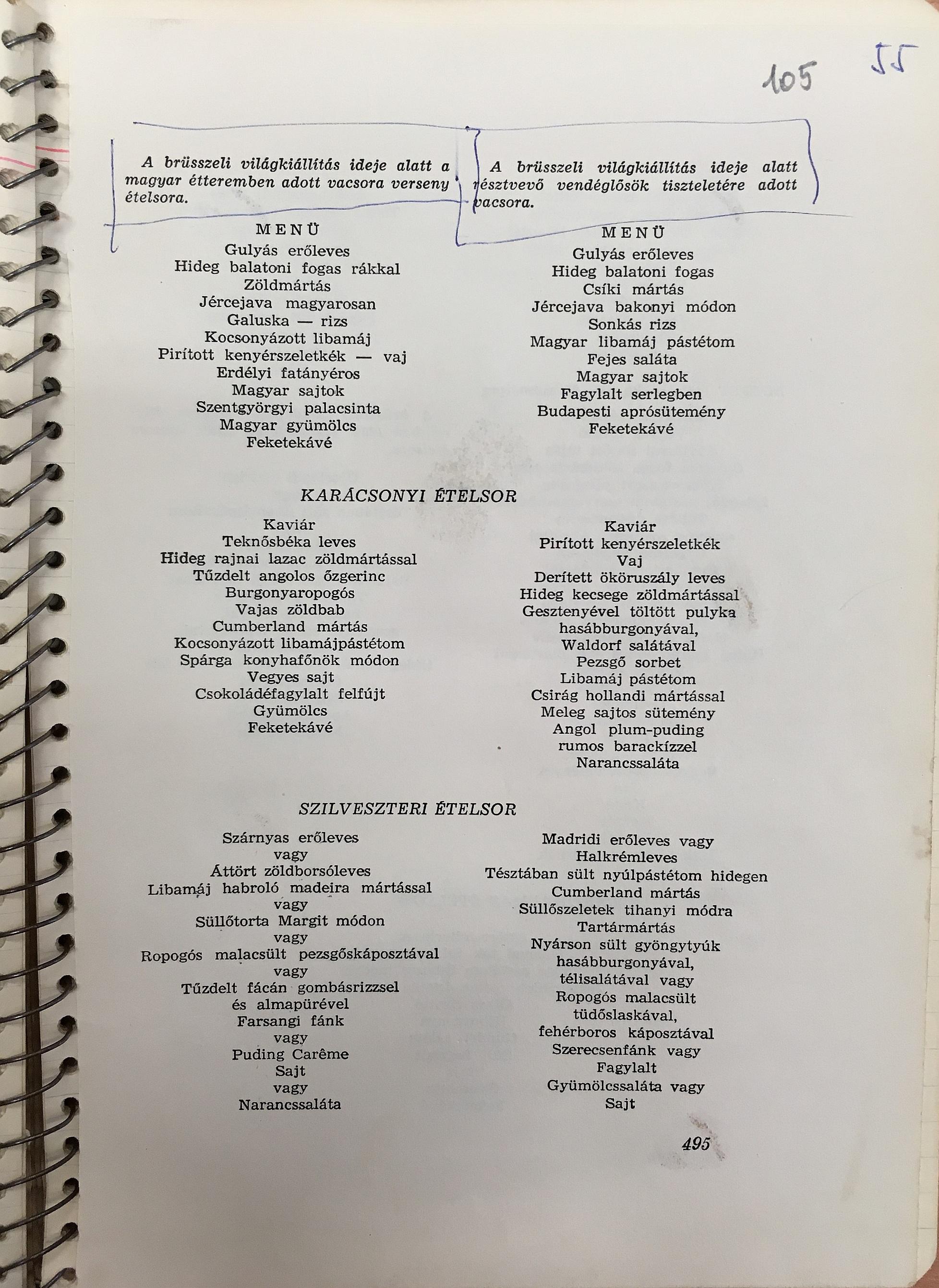 105 55

A brüsszeli világkiállítás ideje alatt a magyar étteremben adott vacsora verseny ételsora.

MENÜ
Gulyás erőleves
Hideg balatoni fogas rákkal
Zöldmártás
Jércejava magyarosan
Galuska — rizs
Kocsonyázott libamáj
Pirított kenyérszeletkék — vaj
Erdélyi fatányéros
Magyar sajtok
Szentgyörgyi palacsinta
Magyar gyümölcs
Feketekávé

A brüsszeli világkiállítás ideje alatt résztvevő vendéglősök tiszteletére adott vacsora.

MENÜ
Gulyás erőleves
Hideg balatoni fogas
Csíki mártás
Jércejava bakonyi módon
Sonkás rizs
Magyar libamáj pástétom
Fejes saláta
Magyar sajtok
Fagylalt serlegben
Budapesti aprósütemény
Feketekávé

KARÁCSONYI ÉTELSOR

Kaviár
Teknősbéka leves
Hideg rajnai lazac zöldmártással
Tűzdelt angolos őzgerinc
Burgonyaropogós
Vajas zöldbab
Cumberland mártás
Kocsonyázott libamájpástétom
Spárga konyhafőnök módon
Vegyes sajt
Csokoládéfagylalt felfújt
Gyümölcs
Feketekávé

Kaviár
Pirított kenyérszeletkék
Vaj
Derített ököruszály leves
Hideg kecsege zöldmártással
Gesztenyével töltött pulyka
hasábburgonyával,
Waldorf salátával
Pezsgő sorbet
Libamáj pástétom
Csirág hollandi mártással
Meleg sajtos sütemény
Angol plum-puding
rumos barackízzel
Narancssaláta

SZILVESZTERI ÉTELSOR

Szárnyas erőleves
vagy
Áttört zöldborsóleves
Libamáj habroló madeira mártással
vagy
Süllőtorta Margit módon
vagy
Ropogós malacsült pezsgőskáposztával
vagy
Tűzdelt fácán gombásrizzsel
és almapürével
Farsangi fánk
vagy
Puding Carême
Sajt
vagy
Narancssaláta

Madridi erőleves vagy
Halkrémleves
Tésztában sült nyúlpástétom hidegen
Cumberland mártás
Süllőszeletek tihanyi módra
Tartármártás
Nyárson sült gyöngytyúk
hasábburgonyával,
télisalátával vagy
Ropogós malacsült
tüdőslaskával,
fehérboros káposztával
Szerecsenfánk vagy
Fagylalt
Gyümölcssaláta vagy
Sajt

495